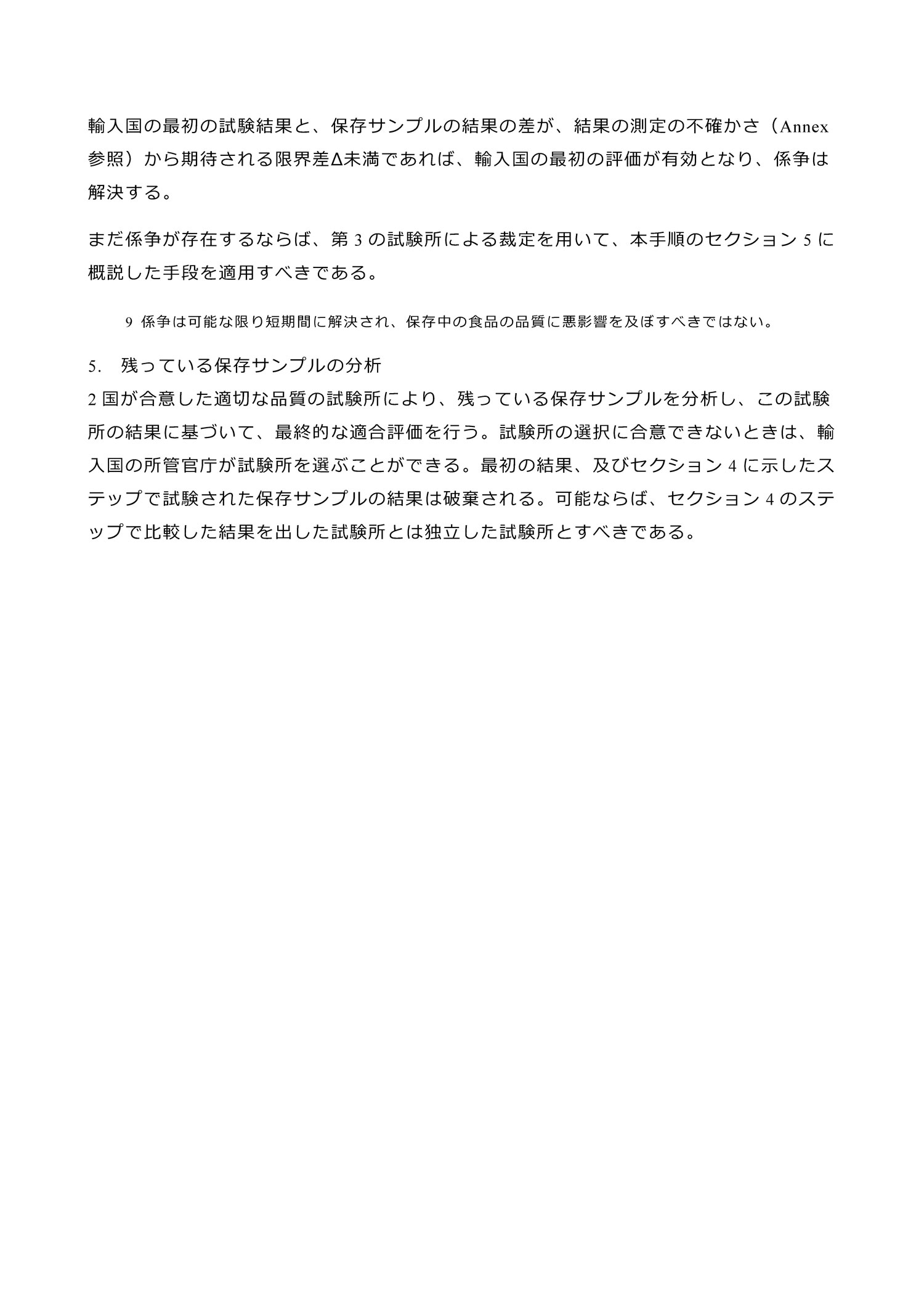 輸入国の最初の試験結果と、保存サンプルの結果の差が、結果の測定の不確かさ（Annex 参照）から期待される限界差Δ未満であれば、輸入国の最初の評価が有効となり、係争は解決する。

まだ係争が存在するならば、第 3 の試験所による裁定を用いて、本手順のセクション 5 に概説した手段を適用すべきである。

9 係争は可能な限り短期間に解決され、保存中の食品の品質に悪影響を及ぼすべきではない。

5. 残っている保存サンプルの分析

2 国が合意した適切な品質の試験所により、残っている保存サンプルを分析し、この試験所の結果に基づいて、最終的な適合評価を行う。試験所の選択に合意できないときは、輸入国の所管官庁が試験所を選ぶことができる。最初の結果、及びセクション 4 に示したステップで試験された保存サンプルの結果は破棄される。可能ならば、セクション 4 のステップで比較した結果を出した試験所とは独立した試験所とすべきである。